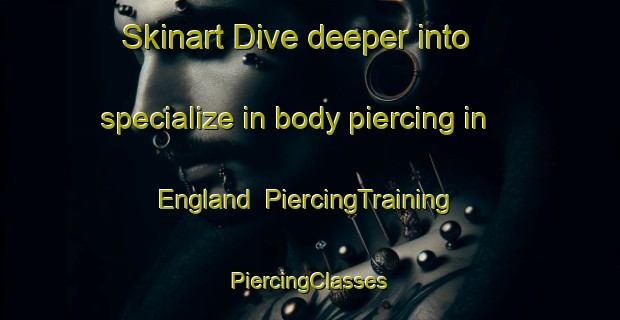 Skinart Dive deeper into specialize in body piercing in England PiercingTraining PiercingClasses